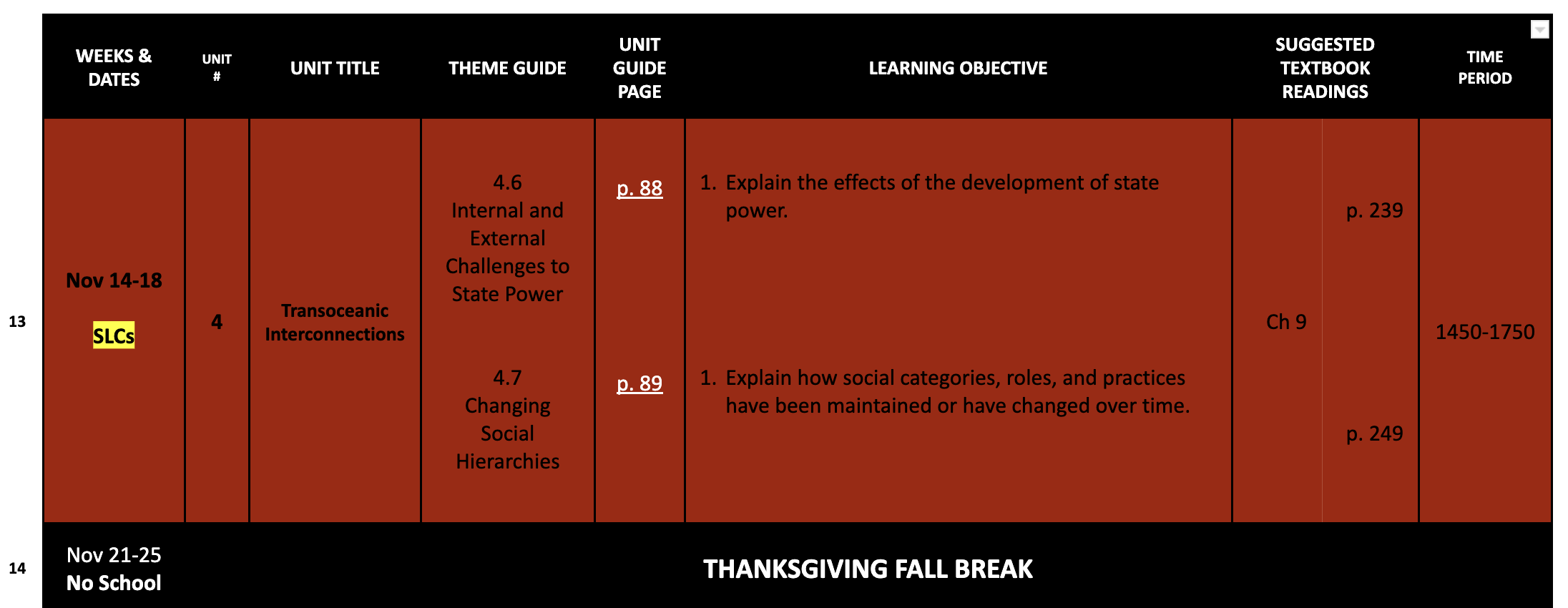 | | WEEKS & DATES | UNIT # | UNIT TITLE | THEME GUIDE | UNIT GUIDE PAGE | LEARNING OBJECTIVE | SUGGESTED TEXTBOOK READINGS | | TIME PERIOD |
|---|---|---|---|---|---|---|---|---|---|
| 13 | Nov 14-18 SLCs | 4 | Transoceanic Interconnections | 4.6 Internal and External Challenges to State Power | p. 88 | 1. Explain the effects of the development of state power. | Ch 9 | p. 239 | 1450-1750 |
| | | | | 4.7 Changing Social Hierarchies | p. 89 | 1. Explain how social categories, roles, and practices have been maintained or have changed over time. | | p. 249 | |
| 14 | Nov 21-25 No School | THANKSGIVING FALL BREAK | | | | | | | |